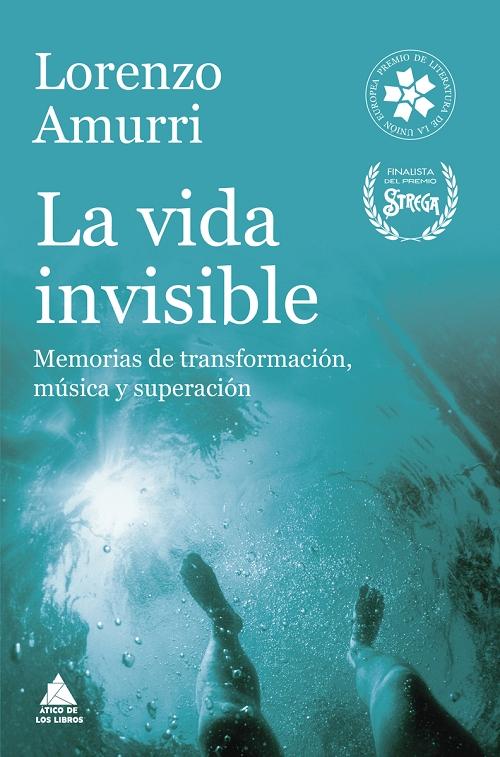 Lorenzo Amurri

PREMIO DE LITERATURA DE LA UNION EUROPEA

FINALISTA DEL PREMIO STREGA

La vida invisible

Memorias de transformación, música y superación

ÁTICO DE LOS LIBROS